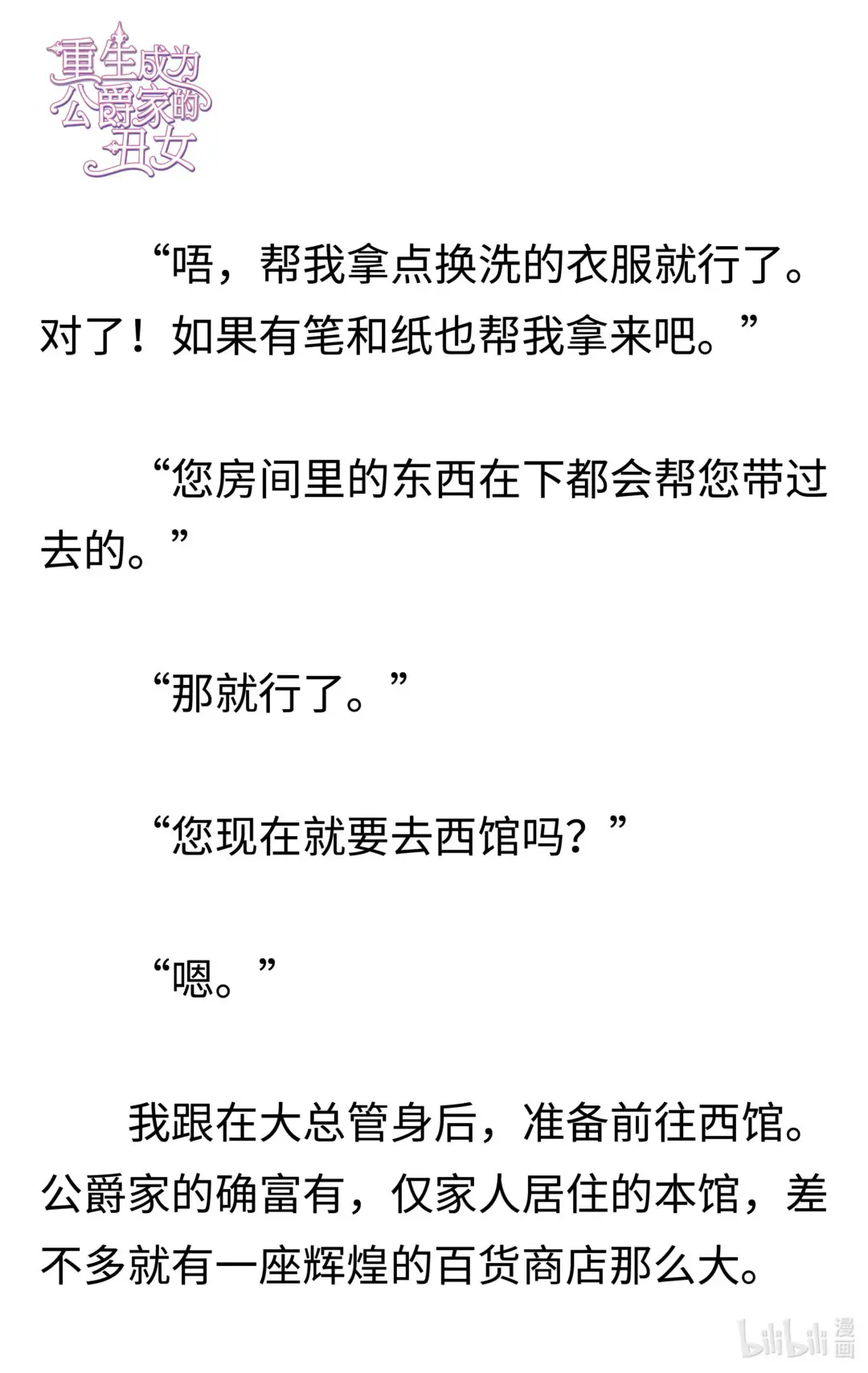 重生成为公爵家的丑女

“唔，帮我拿点换洗的衣服就行了。对了！如果有笔和纸也帮我拿来吧。”

“您房间里的东西在下都会帮您带过去的。”

“那就行了。”

“您现在就要去西馆吗？”

“嗯。”

我跟在大总管身后，准备前往西馆。公爵家的确富有，仅家人居住的本馆，差不多就有一座辉煌的百货商店那么大。

bilibili漫画